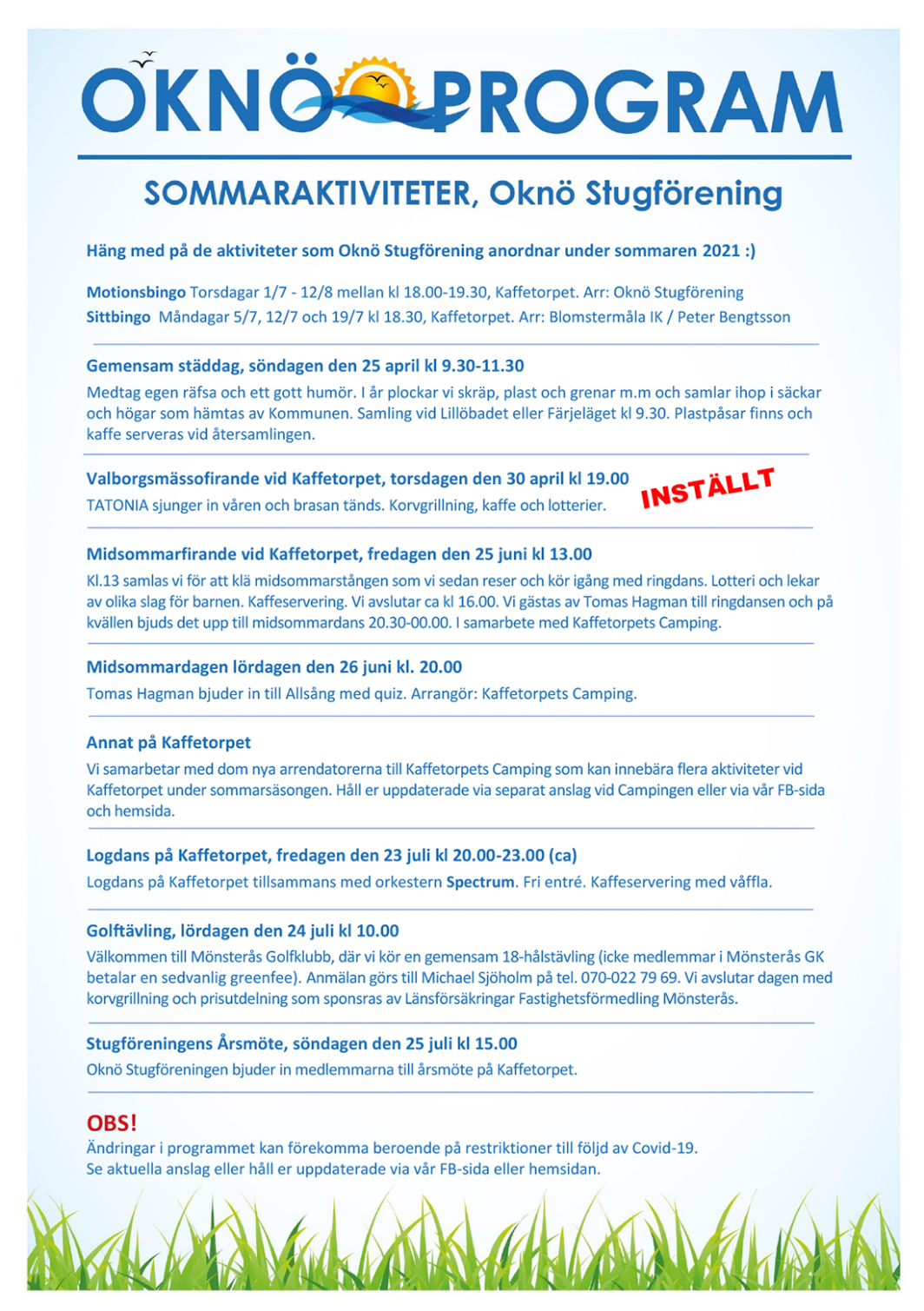 OKNÖ PROGRAM

SOMMARAKTIVITETER, Oknö Stugförening

Häng med på de aktiviteter som Oknö Stugförening anordnar under sommaren 2021 :)

Motionsbingo Torsdagar 1/7 - 12/8 mellan kl 18.00-19.30, Kaffetorpet. Arr: Oknö Stugförening
Sittbingo Måndagar 5/7, 12/7 och 19/7 kl 18.30, Kaffetorpet. Arr: Blomstermåla IK / Peter Bengtsson

Gemensam städdag, söndagen den 25 april kl 9.30-11.30
Medtag egen räfsa och ett gott humör. I år plockar vi skräp, plast och grenar m.m och samlar ihop i säckar och högar som hämtas av Kommunen. Samling vid Lillöbadet eller Färjeläget kl 9.30. Plastpåsar finns och kaffe serveras vid återsamlingen.

Valborgsmässofirande vid Kaffetorpet, torsdagen den 30 april kl 19.00
TATONIA sjunger in våren och brasan tänds. Korvgrillning, kaffe och lotterier.
INSTÄLLT

Midsommarfirande vid Kaffetorpet, fredagen den 25 juni kl 13.00
Kl.13 samlas vi för att klä midsommarstången som vi sedan reser och kör igång med ringdans. Lotteri och lekar av olika slag för barnen. Kaffeservering. Vi avslutar ca kl 16.00. Vi gästas av Tomas Hagman till ringdansen och på kvällen bjuds det upp till midsommardans 20.30-00.00. I samarbete med Kaffetorpets Camping.

Midsommardagen lördagen den 26 juni kl. 20.00
Tomas Hagman bjuder in till Allsång med quiz. Arrangör: Kaffetorpets Camping.

Annat på Kaffetorpet
Vi samarbetar med dom nya arrendatorerna till Kaffetorpets Camping som kan innebära flera aktiviteter vid Kaffetorpet under sommarsäsongen. Håll er uppdaterade via separat anslag vid Campingen eller via vår FB-sida och hemsida.

Logdans på Kaffetorpet, fredagen den 23 juli kl 20.00-23.00 (ca)
Logdans på Kaffetorpet tillsammans med orkestern Spectrum. Fri entré. Kaffeservering med våffla.

Golftävling, lördagen den 24 juli kl 10.00
Välkommen till Mönsterås Golfklubb, där vi kör en gemensam 18-hålstävling (icke medlemmar i Mönsterås GK betalar en sedvanlig greenfee). Anmälan görs till Michael Sjöholm på tel. 070-022 79 69. Vi avslutar dagen med korvgrillning och prisutdelning som sponsras av Länsförsäkringar Fastighetsförmedling Mönsterås.

Stugföreningens Årsmöte, söndagen den 25 juli kl 15.00
Oknö Stugföreningen bjuder in medlemmarna till årsmöte på Kaffetorpet.

OBS!
Ändringar i programmet kan förekomma beroende på restriktioner till följd av Covid-19.
Se aktuella anslag eller håll er uppdaterade via vår FB-sida eller hemsidan.